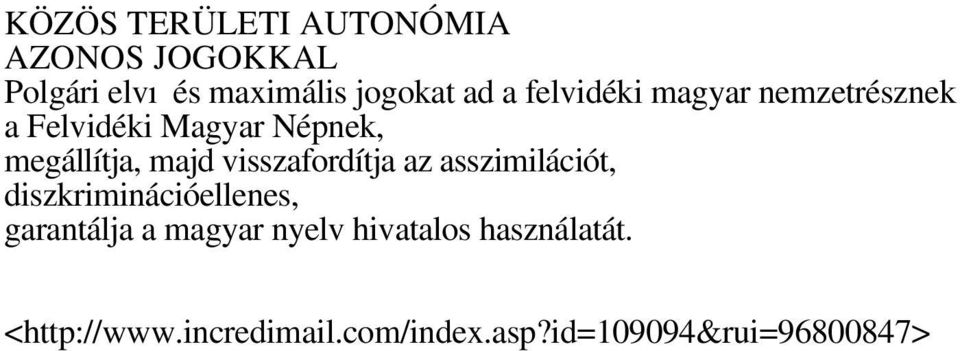 KÖZÖS TERÜLETI AUTONÓMIA
AZONOS JOGOKKAL
Polgári elvı és maximális jogokat ad a felvidéki magyar nemzetrésznek a Felvidéki Magyar Népnek,
megállítja, majd visszafordítja az asszimilációt,
diszkriminációellenes,
garantálja a magyar nyelv hivatalos használatát.

<http://www.incredimail.com/index.asp?id=109094&rui=96800847>